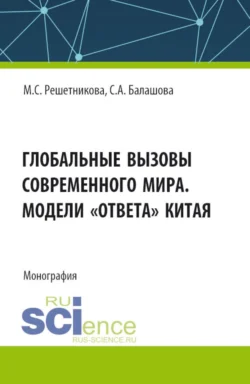 М.С. Решетникова, С.А. Балашова

ГЛОБАЛЬНЫЕ ВЫЗОВЫ СОВРЕМЕННОГО МИРА. МОДЕЛИ «ОТВЕТА» КИТАЯ

Монография

RU
SCIence
RUS-SCIENCE.RU